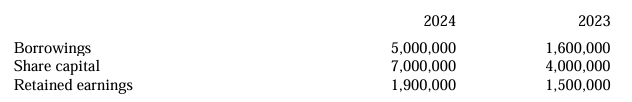 |  | 2024 | 2023 |
|---|---|---|
| Borrowings | 5,000,000 | 1,600,000 |
| Share capital | 7,000,000 | 4,000,000 |
| Retained earnings | 1,900,000 | 1,500,000 |